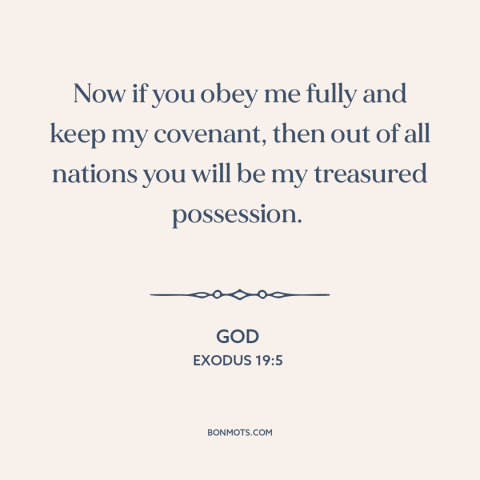 Now if you obey me fully and keep my covenant, then out of all nations you will be my treasured possession.

GOD
EXODUS 19:5

BONMOTS.COM